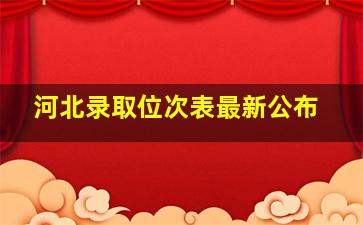 河北录取位次表最新公布